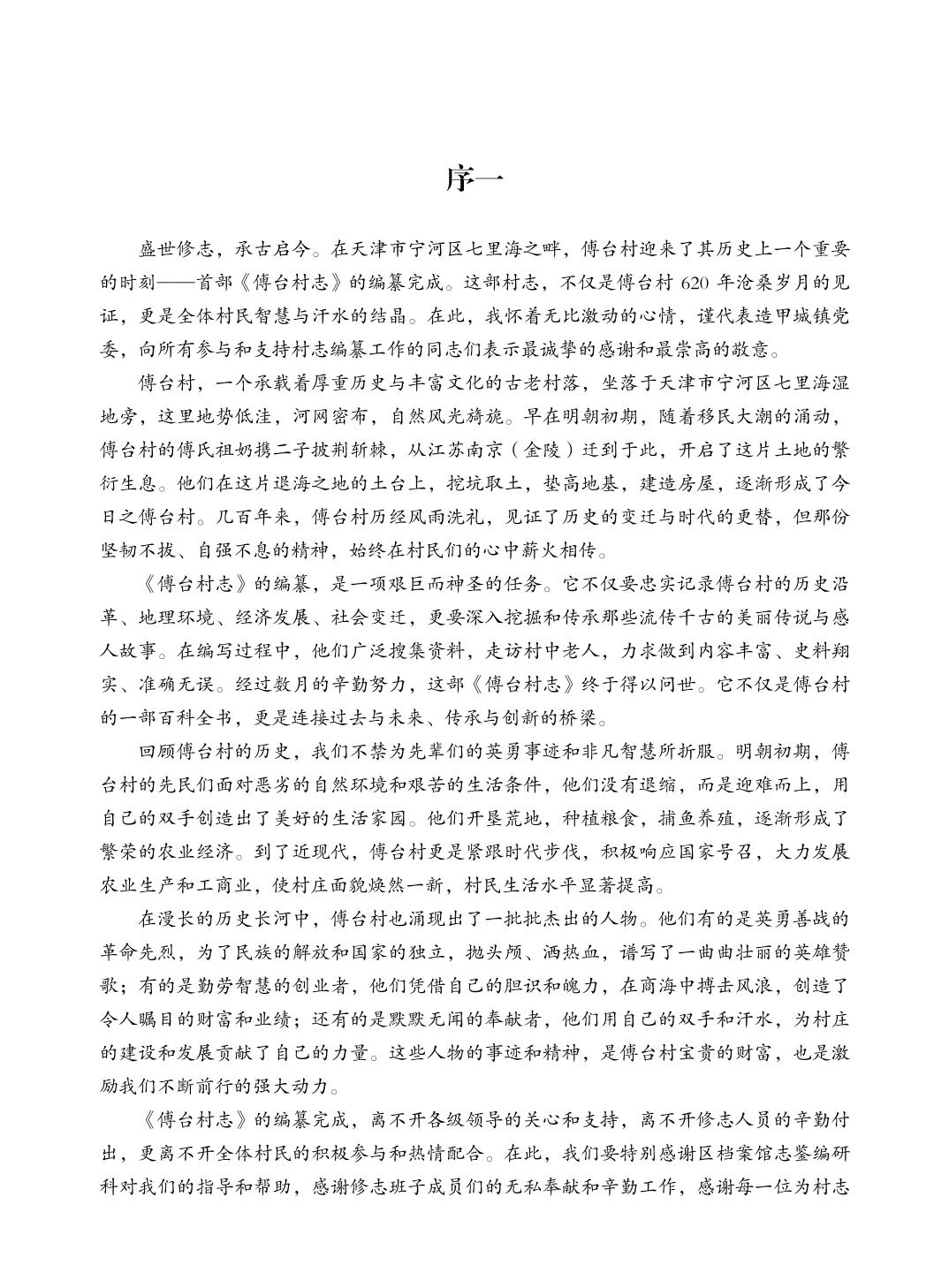 序一

盛世修志，承古启今。在天津市宁河区七里海之畔，傅台村迎来了其历史上一个重要的时刻——首部《傅台村志》的编纂完成。这部村志，不仅是傅台村 620 年沧桑岁月的见证，更是全体村民智慧与汗水的结晶。在此，我怀着无比激动的心情，谨代表造甲城镇党委，向所有参与和支持村志编纂工作的同志们表示最诚挚的感谢和最崇高的敬意。

傅台村，一个承载着厚重历史与丰富文化的古老村落，坐落于天津市宁河区七里海湿地旁，这里地势低洼，河网密布，自然风光旖旎。早在明朝初期，随着移民大潮的涌动，傅台村的傅氏祖奶携二子披荆斩棘，从江苏南京（金陵）迁到于此，开启了这片土地的繁衍生息。他们在这片退海之地的土台上，挖坑取土，垫高地基，建造房屋，逐渐形成了今日之傅台村。几百年来，傅台村历经风雨洗礼，见证了历史的变迁与时代的更替，但那份坚韧不拔、自强不息的精神，始终在村民们的心中薪火相传。

《傅台村志》的编纂，是一项艰巨而神圣的任务。它不仅要忠实记录傅台村的历史沿革、地理环境、经济发展、社会变迁，更要深入挖掘和传承那些流传千古的美丽传说与感人故事。在编写过程中，他们广泛搜集资料，走访村中老人，力求做到内容丰富、史料翔实、准确无误。经过数月的辛勤努力，这部《傅台村志》终于得以问世。它不仅是傅台村的一部百科全书，更是连接过去与未来、传承与创新的桥梁。

回顾傅台村的历史，我们不禁为先辈们的英勇事迹和非凡智慧所折服。明朝初期，傅台村的先民们面对恶劣的自然环境和艰苦的生活条件，他们没有退缩，而是迎难而上，用自己的双手创造出了美好的生活家园。他们开垦荒地，种植粮食，捕鱼养殖，逐渐形成了繁荣的农业经济。到了近现代，傅台村更是紧跟时代步伐，积极响应国家号召，大力发展农业生产和工商业，使村庄面貌焕然一新，村民生活水平显著提高。

在漫长的历史长河中，傅台村也涌现出了一批批杰出的人物。他们有的是英勇善战的革命先烈，为了民族的解放和国家的独立，抛头颅、洒热血，谱写了一曲曲壮丽的英雄赞歌；有的是勤劳智慧的创业者，他们凭借自己的胆识和魄力，在商海中搏击风浪，创造了令人瞩目的财富和业绩；还有的是默默无闻的奉献者，他们用自己的双手和汗水，为村庄的建设和发展贡献了自己的力量。这些人物的事迹和精神，是傅台村宝贵的财富，也是激励我们不断前行的强大动力。

《傅台村志》的编纂完成，离不开各级领导的关心和支持，离不开修志人员的辛勤付出，更离不开全体村民的积极参与和热情配合。在此，我们要特别感谢区档案馆志鉴编研科对我们的指导和帮助，感谢修志班子成员们的无私奉献和辛勤工作，感谢每一位为村志